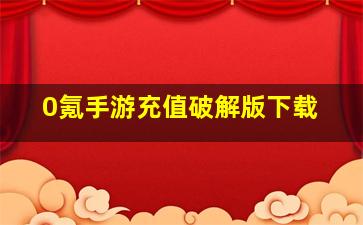 0氪手游充值破解版下载